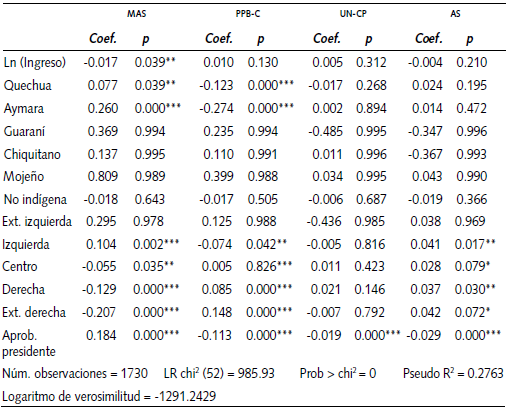 |  | MAS |  | PPB-C |  | UN-CP |  | AS |  |
|---|---|---|---|---|---|---|---|---|
|  | Coef. | p | Coef. | p | Coef. | p | Coef. | p |
| Ln (Ingreso) | -0.017 | 0.039** | 0.010 | 0.130 | 0.005 | 0.312 | -0.004 | 0.210 |
| Quechua | 0.077 | 0.039** | -0.123 | 0.000*** | -0.017 | 0.268 | 0.024 | 0.195 |
| Aymara | 0.260 | 0.000*** | -0.274 | 0.000*** | 0.002 | 0.894 | 0.014 | 0.472 |
| Guaraní | 0.369 | 0.994 | 0.235 | 0.994 | -0.485 | 0.995 | -0.347 | 0.996 |
| Chiquitano | 0.137 | 0.995 | 0.110 | 0.991 | 0.011 | 0.996 | -0.367 | 0.993 |
| Mojeño | 0.809 | 0.989 | 0.399 | 0.988 | 0.034 | 0.995 | 0.043 | 0.990 |
| No indígena | -0.018 | 0.643 | -0.017 | 0.505 | -0.006 | 0.687 | -0.019 | 0.366 |
| Ext. izquierda | 0.295 | 0.978 | 0.125 | 0.988 | -0.436 | 0.985 | 0.038 | 0.969 |
| Izquierda | 0.104 | 0.002*** | -0.074 | 0.042** | -0.005 | 0.816 | 0.041 | 0.017** |
| Centro | -0.055 | 0.035** | 0.005 | 0.826*** | 0.011 | 0.423 | 0.028 | 0.079* |
| Derecha | -0.129 | 0.000*** | 0.085 | 0.000*** | 0.021 | 0.146 | 0.037 | 0.030** |
| Ext. derecha | -0.207 | 0.000*** | 0.148 | 0.000*** | -0.007 | 0.792 | 0.042 | 0.072* |
| Aprob. presidente | 0.184 | 0.000*** | -0.113 | 0.000*** | -0.019 | 0.000*** | -0.029 | 0.000*** |

Núm. observaciones = 1730 LR chi$^2$ (52) = 985.93 Prob > chi$^2$ = 0 Pseudo R$^2$ = 0.2763

Logaritmo de verosimilitud = -1291.2429